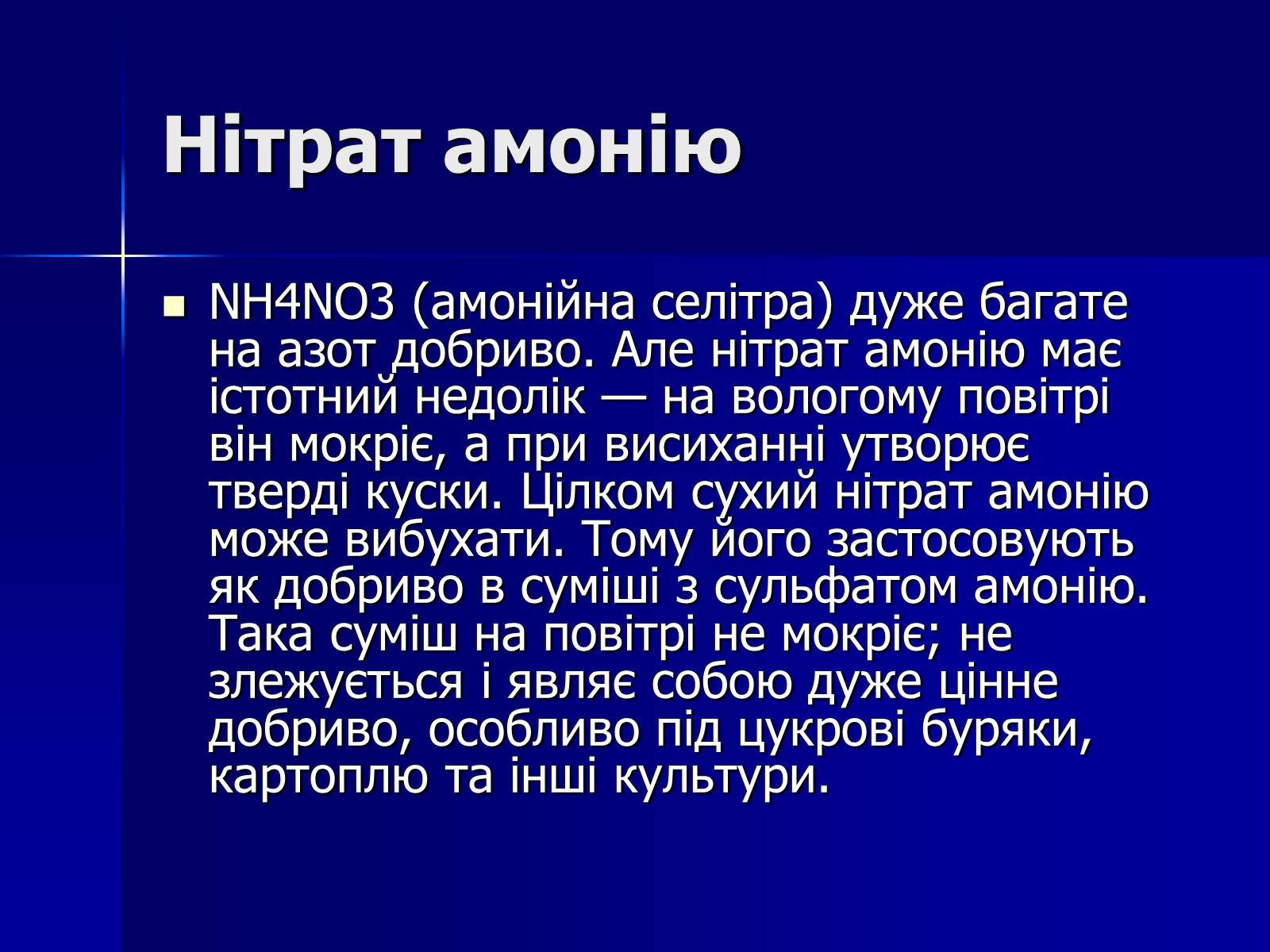 Нітрат амонію

NH4NO3 (амонійна селітра) дуже багате на азот добриво. Але нітрат амонію має істотний недолік — на вологому повітрі він мокріє, а при висиханні утворює тверді куски. Цілком сухий нітрат амонію може вибухати. Тому його застосовують як добриво в суміші з сульфатом амонію. Така суміш на повітрі не мокріє; не злежується і являє собою дуже цінне добриво, особливо під цукрові буряки, картоплю та інші культури.